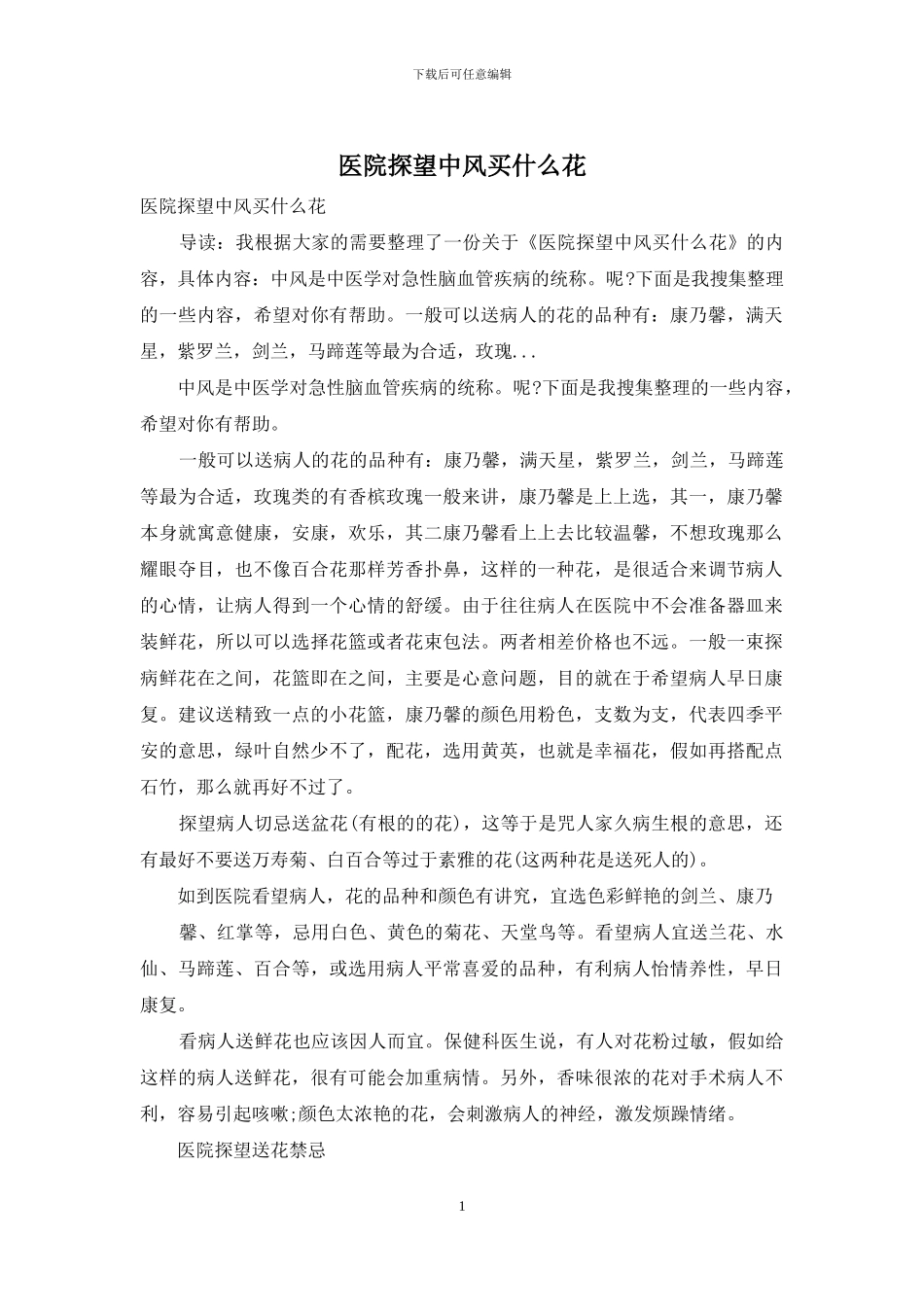 下载后可任意编辑

医院探望中风买什么花

医院探望中风买什么花

导读：我根据大家的需要整理了一份关于《医院探望中风买什么花》的内容，具体内容：中风是中医学对急性脑血管疾病的统称。呢?下面是我搜集整理的一些内容，希望对你有帮助。一般可以送病人的花的品种有：康乃馨，满天星，紫罗兰，剑兰，马蹄莲等最为合适，玫瑰...

中风是中医学对急性脑血管疾病的统称。呢?下面是我搜集整理的一些内容，希望对你有帮助。

一般可以送病人的花的品种有：康乃馨，满天星，紫罗兰，剑兰，马蹄莲等最为合适，玫瑰类的有香槟玫瑰一般来讲，康乃馨是上上选，其一，康乃馨本身就寓意健康，安康，欢乐，其二康乃馨看上上去比较温馨，不想玫瑰那么耀眼夺目，也不像百合花那样芳香扑鼻，这样的一种花，是很适合来调节病人的心情，让病人得到一个心情的舒缓。由于往往病人在医院中不会准备器皿来装鲜花，所以可以选择花篮或者花束包法。两者相差价格也不远。一般一束探病鲜花在之间，花篮即在之间，主要是心意问题，目的就在于希望病人早日康复。建议送精致一点的小花篮，康乃馨的颜色用粉色，支数为支，代表四季平安的意思，绿叶自然少不了，配花，选用黄英，也就是幸福花，假如再搭配点石竹，那么就再好不过了。

探望病人切忌送盆花(有根的的花)，这等于是咒人家久病生根的意思，还有最好不要送万寿菊、白百合等过于素雅的花(这两种花是送死人的)。

如到医院看望病人，花的品种和颜色有讲究，宜选色彩鲜艳的剑兰、康乃馨、红掌等，忌用白色、黄色的菊花、天堂鸟等。看望病人宜送兰花、水仙、马蹄莲、百合等，或选用病人平常喜爱的品种，有利病人怡情养性，早日康复。

看病人送鲜花也应该因人而宜。保健科医生说，有人对花粉过敏，假如给这样的病人送鲜花，很有可能会加重病情。另外，香味很浓的花对手术病人不利，容易引起咳嗽;颜色太浓艳的花，会刺激病人的神经，激发烦躁情绪。

医院探望送花禁忌

1